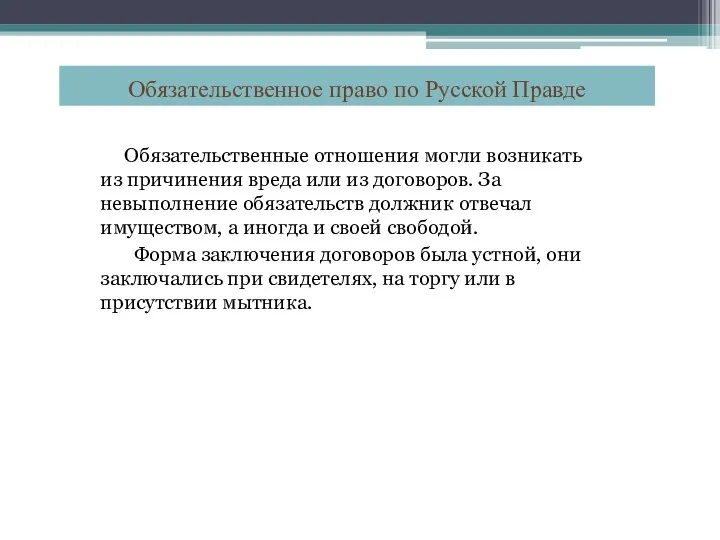 Обязательственное право по Русской Правде

Обязательственные отношения могли возникать из причинения вреда или из договоров. За невыполнение обязательств должник отвечал имуществом, а иногда и своей свободой.

Форма заключения договоров была устной, они заключались при свидетелях, на торгу или в присутствии мытника.